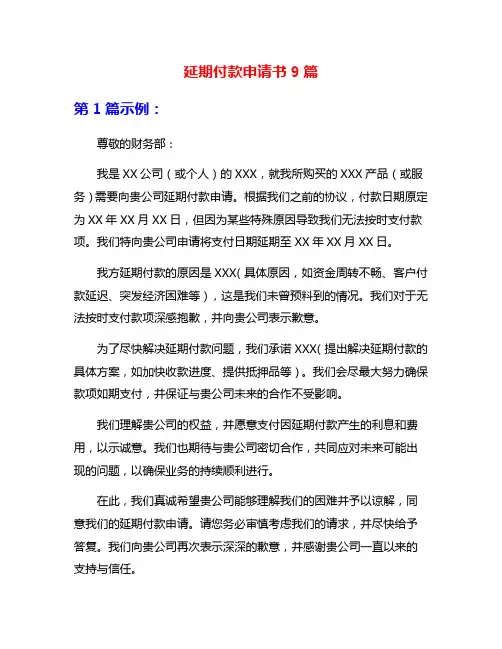 延期付款申请书 9 篇

第 1 篇示例：

尊敬的财务部：

我是 XX 公司（或个人）的 XXX，就我所购买的 XXX 产品（或服务）需要向贵公司延期付款申请。根据我们之前的协议，付款日期原定为 XX 年 XX 月 XX 日，但因为某些特殊原因导致我们无法按时支付款项。我们特向贵公司申请将支付日期延期至 XX 年 XX 月 XX 日。

我方延期付款的原因是 XXX（具体原因，如资金周转不畅、客户付款延迟、突发经济困难等），这是我们未曾预料到的情况。我们对于无法按时支付款项深感抱歉，并向贵公司表示歉意。

为了尽快解决延期付款问题，我们承诺 XXX（提出解决延期付款的具体方案，如加快收款进度、提供抵押品等）。我们会尽最大努力确保款项如期支付，并保证与贵公司未来的合作不受影响。

我们理解贵公司的权益，并愿意支付因延期付款产生的利息和费用，以示诚意。我们也期待与贵公司密切合作，共同应对未来可能出现的问题，以确保业务的持续顺利进行。

在此，我们真诚希望贵公司能够理解我们的困难并予以谅解，同意我们的延期付款申请。请您务必审慎考虑我们的请求，并尽快给予答复。我们向贵公司再次表示深深的歉意，并感谢贵公司一直以来的支持与信任。